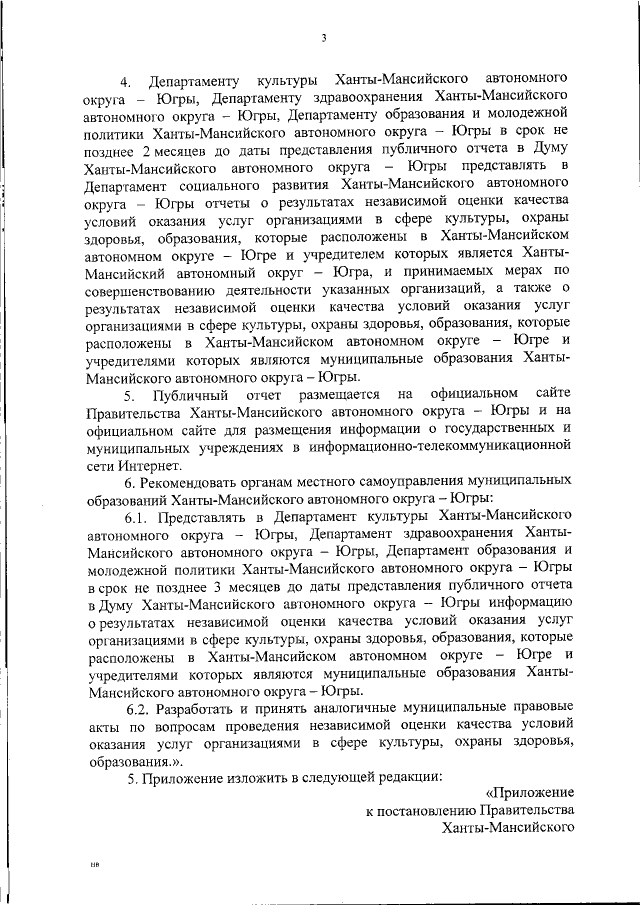 3

4. Департаменту культуры Ханты-Мансийского автономного округа – Югры, Департаменту здравоохранения Ханты-Мансийского автономного округа – Югры, Департаменту образования и молодежной политики Ханты-Мансийского автономного округа – Югры в срок не позднее 2 месяцев до даты представления публичного отчета в Думу Ханты-Мансийского автономного округа – Югры представлять в Департамент социального развития Ханты-Мансийского автономного округа – Югры отчеты о результатах независимой оценки качества условий оказания услуг организациями в сфере культуры, охраны здоровья, образования, которые расположены в Ханты-Мансийском автономном округе – Югре и учредителем которых является Ханты-Мансийский автономный округ – Югра, и принимаемых мерах по совершенствованию деятельности указанных организаций, а также о результатах независимой оценки качества условий оказания услуг организациями в сфере культуры, охраны здоровья, образования, которые расположены в Ханты-Мансийском автономном округе – Югре и учредителями которых являются муниципальные образования Ханты-Мансийского автономного округа – Югры.

5. Публичный отчет размещается на официальном сайте Правительства Ханты-Мансийского автономного округа – Югры и на официальном сайте для размещения информации о государственных и муниципальных учреждениях в информационно-телекоммуникационной сети Интернет.

6. Рекомендовать органам местного самоуправления муниципальных образований Ханты-Мансийского автономного округа – Югры:

6.1. Представлять в Департамент культуры Ханты-Мансийского автономного округа – Югры, Департамент здравоохранения Ханты-Мансийского автономного округа – Югры, Департамент образования и молодежной политики Ханты-Мансийского автономного округа – Югры в срок не позднее 3 месяцев до даты представления публичного отчета в Думу Ханты-Мансийского автономного округа – Югры информацию о результатах независимой оценки качества условий оказания услуг организациями в сфере культуры, охраны здоровья, образования, которые расположены в Ханты-Мансийском автономном округе – Югре и учредителями которых являются муниципальные образования Ханты-Мансийского автономного округа – Югры.

6.2. Разработать и принять аналогичные муниципальные правовые акты по вопросам проведения независимой оценки качества условий оказания услуг организациями в сфере культуры, охраны здоровья, образования.».

5. Приложение изложить в следующей редакции:

«Приложение
к постановлению Правительства
Ханты-Мансийского

нв